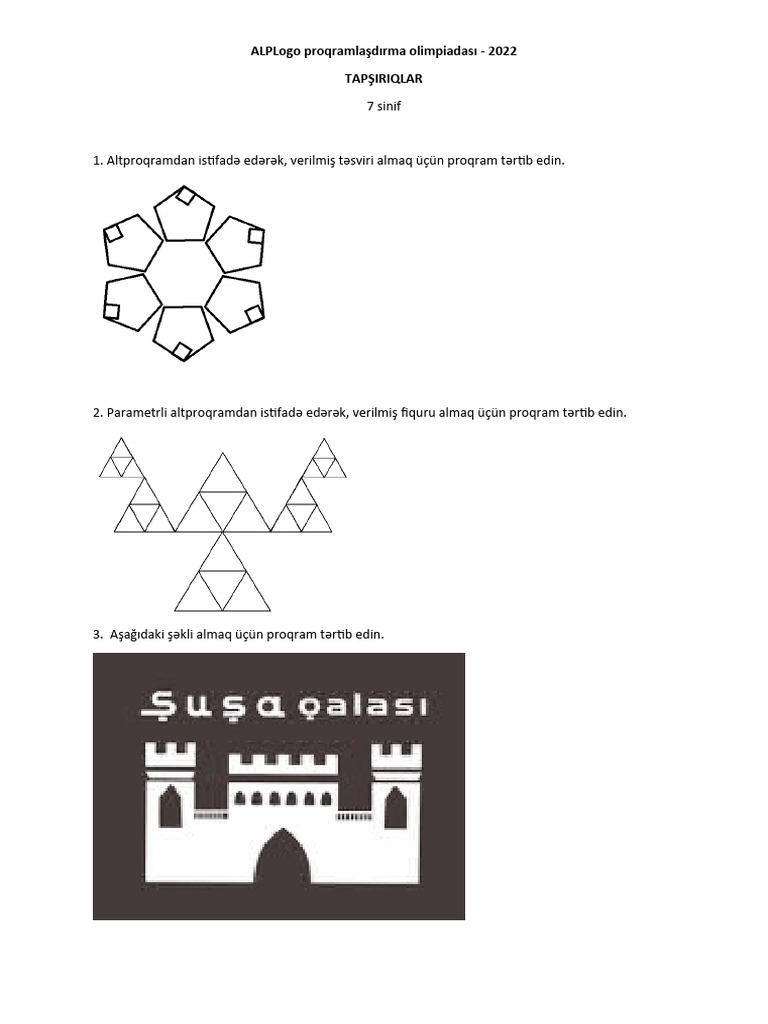 ALPLogo proqramlaşdırma olimpiadası - 2022

TAPŞIRIQLAR

7 sinif

1. Altproqramdan istifadə edərək, verilmiş təsviri almaq üçün proqram tərtib edin.

2. Parametrli altproqramdan istifadə edərək, verilmiş fiquru almaq üçün proqram tərtib edin.

3. Aşağıdaki şəkli almaq üçün proqram tərtib edin.

Şuşa qalası